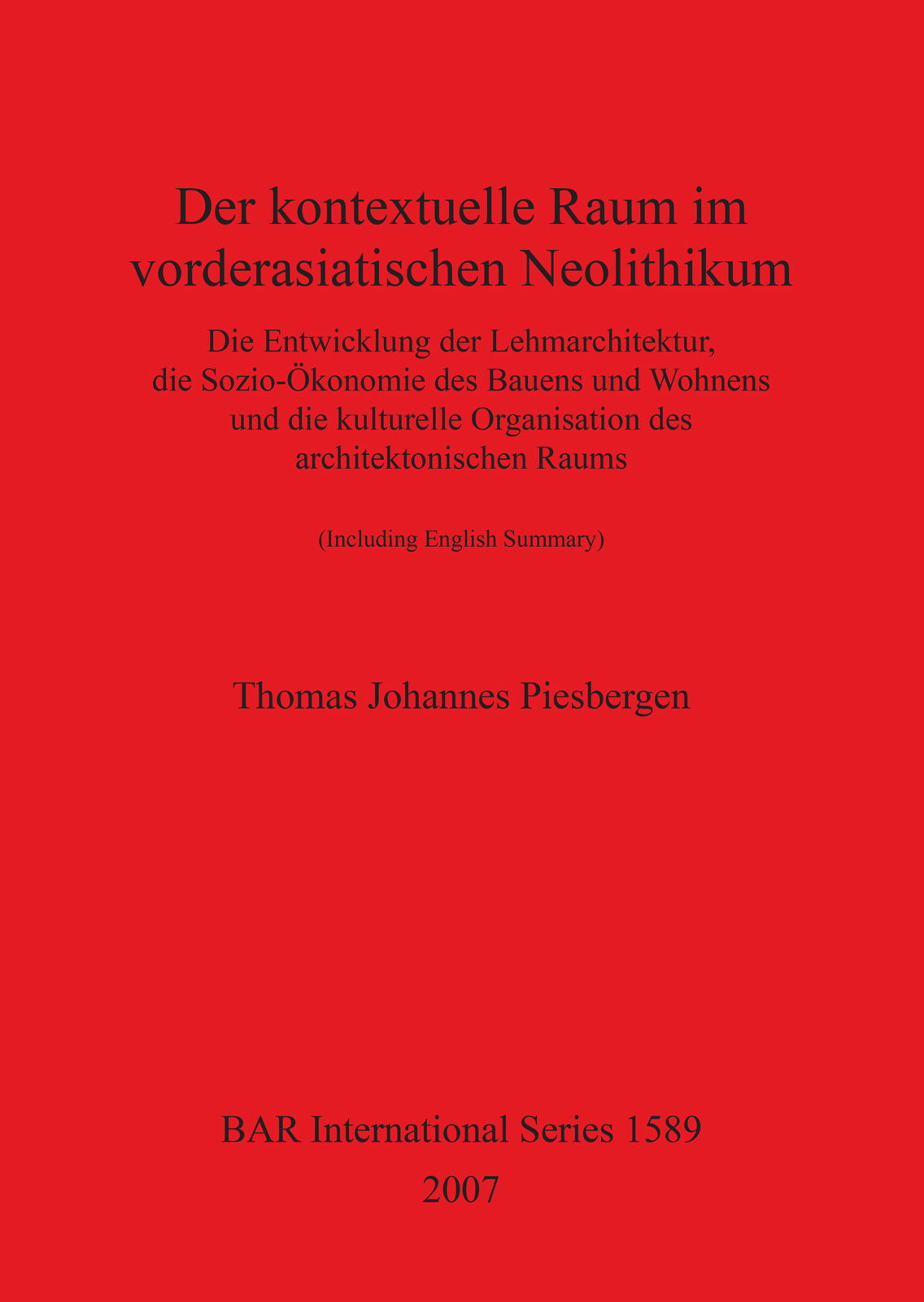 Der kontextuelle Raum im vorderasiatischen Neolithikum

Die Entwicklung der Lehmarchitektur, die Sozio-Ökonomie des Bauens und Wohnens und die kulturelle Organisation des architektonischen Raums

(Including English Summary)

Thomas Johannes Piesbergen

BAR International Series 1589
2007